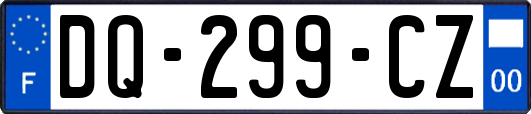 F
DQ-299-CZ
00